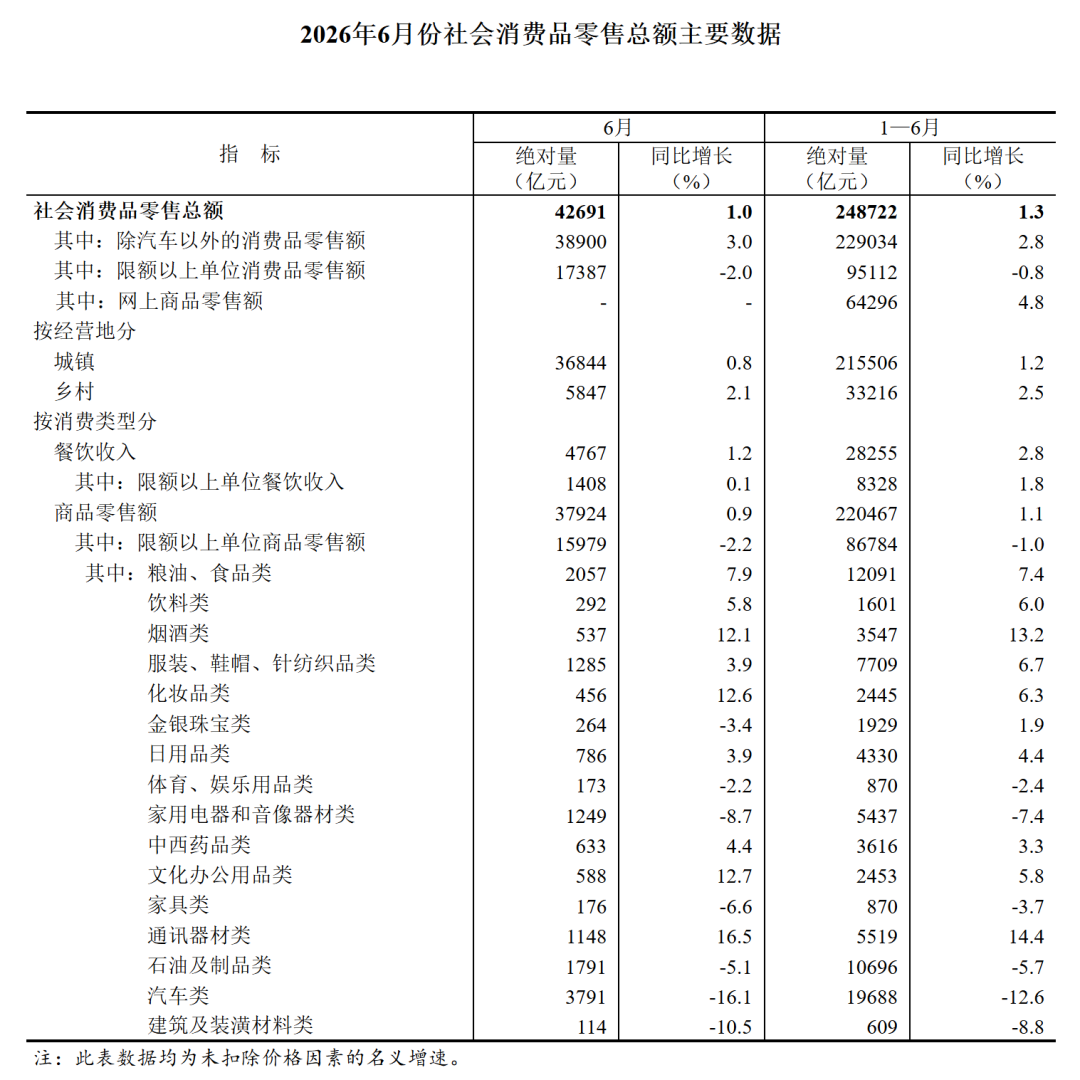 2026年6月份社会消费品零售总额主要数据

| 指　标 | 6月 绝对量（亿元） | 6月 同比增长（%） | 1—6月 绝对量（亿元） | 1—6月 同比增长（%） |
|---|---|---|---|---|
| 社会消费品零售总额 | 42691 | 1.0 | 248722 | 1.3 |
| 其中：除汽车以外的消费品零售额 | 38900 | 3.0 | 229034 | 2.8 |
| 其中：限额以上单位消费品零售额 | 17387 | -2.0 | 95112 | -0.8 |
| 其中：网上商品零售额 | - | - | 64296 | 4.8 |
| 按经营地分 | | | | |
| 城镇 | 36844 | 0.8 | 215506 | 1.2 |
| 乡村 | 5847 | 2.1 | 33216 | 2.5 |
| 按消费类型分 | | | | |
| 餐饮收入 | 4767 | 1.2 | 28255 | 2.8 |
| 其中：限额以上单位餐饮收入 | 1408 | 0.1 | 8328 | 1.8 |
| 商品零售额 | 37924 | 0.9 | 220467 | 1.1 |
| 其中：限额以上单位商品零售额 | 15979 | -2.2 | 86784 | -1.0 |
| 其中：粮油、食品类 | 2057 | 7.9 | 12091 | 7.4 |
| 饮料类 | 292 | 5.8 | 1601 | 6.0 |
| 烟酒类 | 537 | 12.1 | 3547 | 13.2 |
| 服装、鞋帽、针纺织品类 | 1285 | 3.9 | 7709 | 6.7 |
| 化妆品类 | 456 | 12.6 | 2445 | 6.3 |
| 金银珠宝类 | 264 | -3.4 | 1929 | 1.9 |
| 日用品类 | 786 | 3.9 | 4330 | 4.4 |
| 体育、娱乐用品类 | 173 | -2.2 | 870 | -2.4 |
| 家用电器和音像器材类 | 1249 | -8.7 | 5437 | -7.4 |
| 中西药品类 | 633 | 4.4 | 3616 | 3.3 |
| 文化办公用品类 | 588 | 12.7 | 2453 | 5.8 |
| 家具类 | 176 | -6.6 | 870 | -3.7 |
| 通讯器材类 | 1148 | 16.5 | 5519 | 14.4 |
| 石油及制品类 | 1791 | -5.1 | 10696 | -5.7 |
| 汽车类 | 3791 | -16.1 | 19688 | -12.6 |
| 建筑及装潢材料类 | 114 | -10.5 | 609 | -8.8 |

注：此表数据均为未扣除价格因素的名义增速。